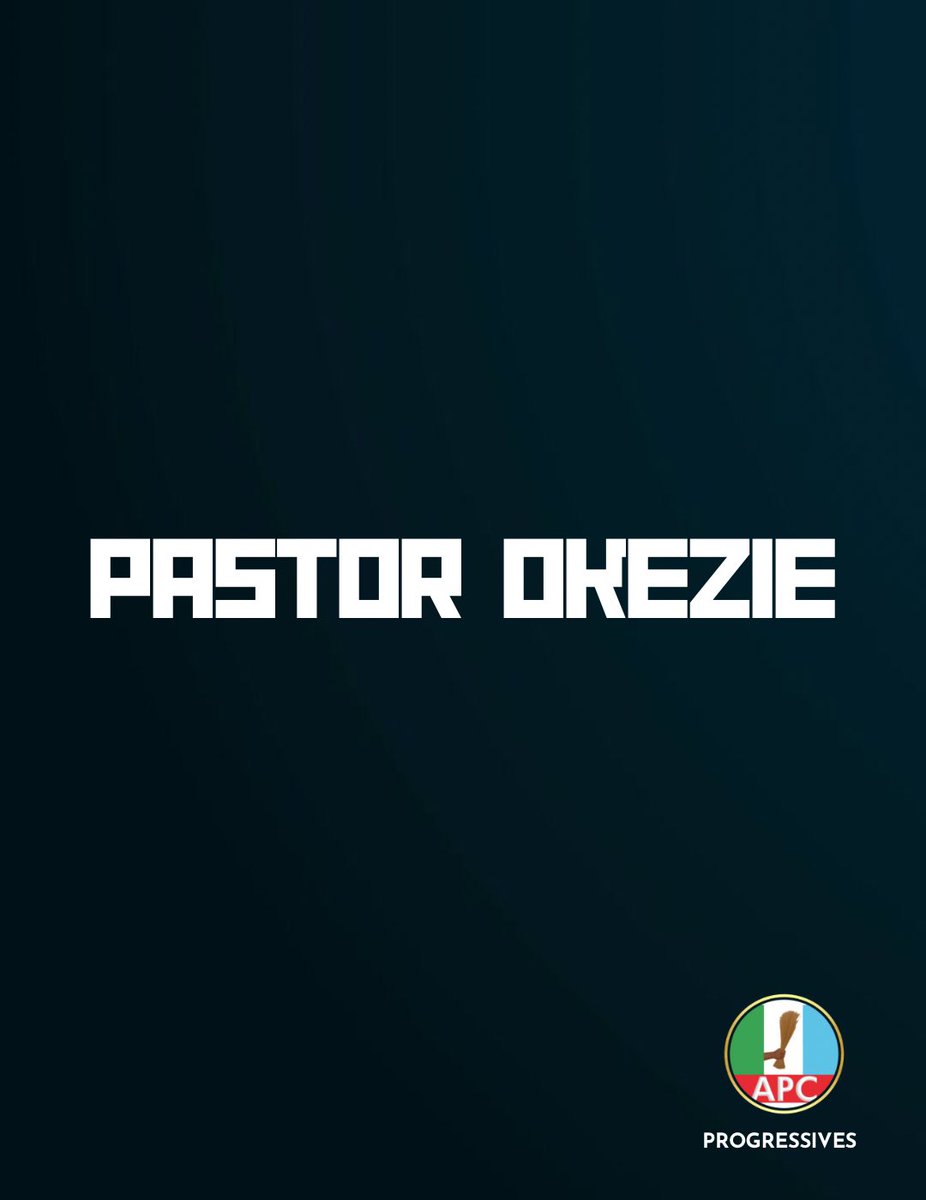 PASTOR OKEZIE

APC

PROGRESSIVES